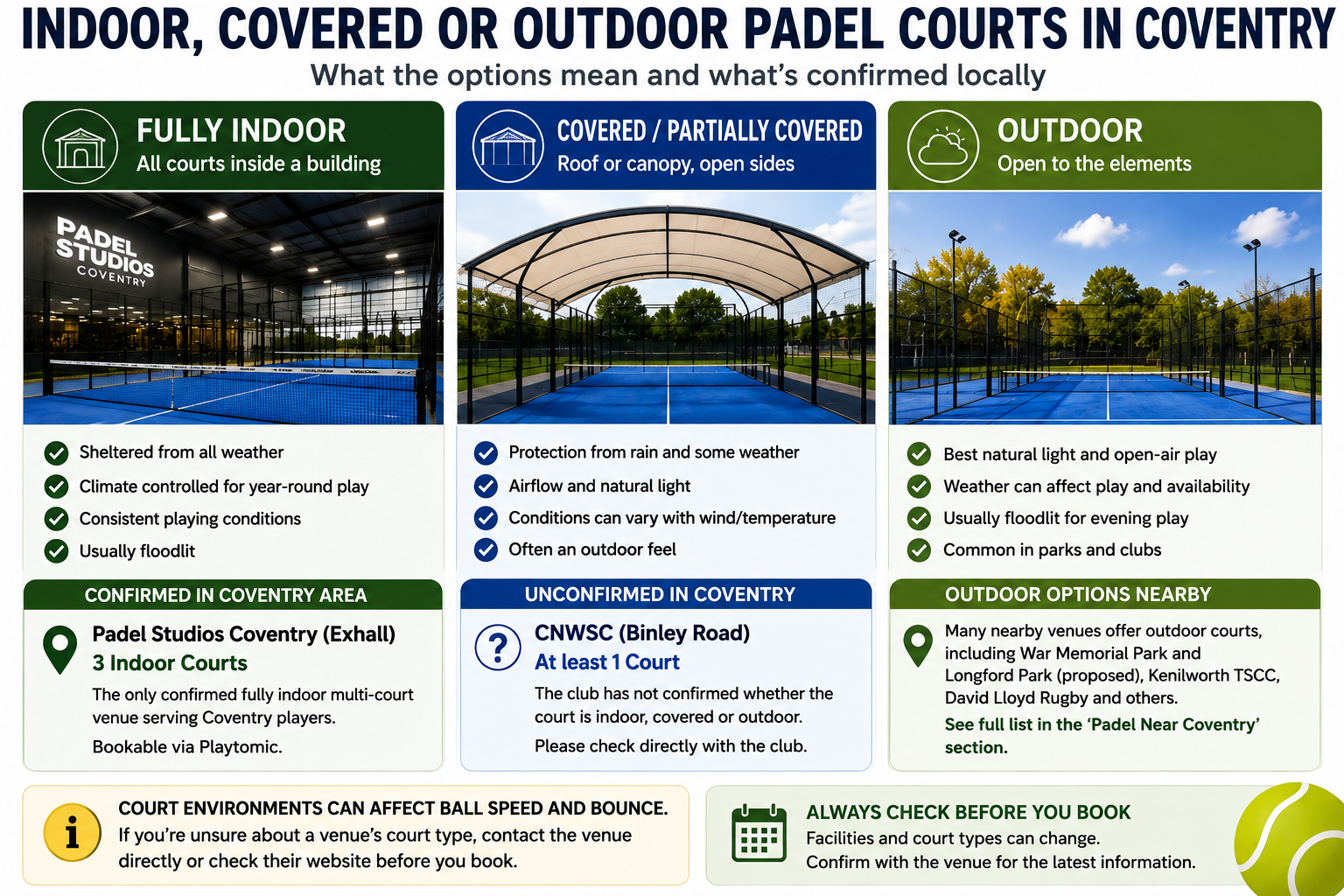 INDOOR, COVERED OR OUTDOOR PADEL COURTS IN COVENTRY
What the options mean and what's confirmed locally

FULLY INDOOR
All courts inside a building

PADEL STUDIOS COVENTRY

Sheltered from all weather
Climate controlled for year-round play
Consistent playing conditions
Usually floodlit

CONFIRMED IN COVENTRY AREA
Padel Studios Coventry (Exhall)
3 Indoor Courts
The only confirmed fully indoor multi-court venue serving Coventry players.
Bookable via Playtomic.

COVERED / PARTIALLY COVERED
Roof or canopy, open sides

Protection from rain and some weather
Airflow and natural light
Conditions can vary with wind/temperature
Often an outdoor feel

UNCONFIRMED IN COVENTRY
CNWSC (Binley Road)
At least 1 Court
The club has not confirmed whether the court is indoor, covered or outdoor.
Please check directly with the club.

OUTDOOR
Open to the elements

Best natural light and open-air play
Weather can affect play and availability
Usually floodlit for evening play
Common in parks and clubs

OUTDOOR OPTIONS NEARBY
Many nearby venues offer outdoor courts, including War Memorial Park and Longford Park (proposed), Kenilworth TSCC, David Lloyd Rugby and others.
See full list in the 'Padel Near Coventry' section.

COURT ENVIRONMENTS CAN AFFECT BALL SPEED AND BOUNCE.
If you're unsure about a venue's court type, contact the venue directly or check their website before you book.

ALWAYS CHECK BEFORE YOU BOOK
Facilities and court types can change.
Confirm with the venue for the latest information.